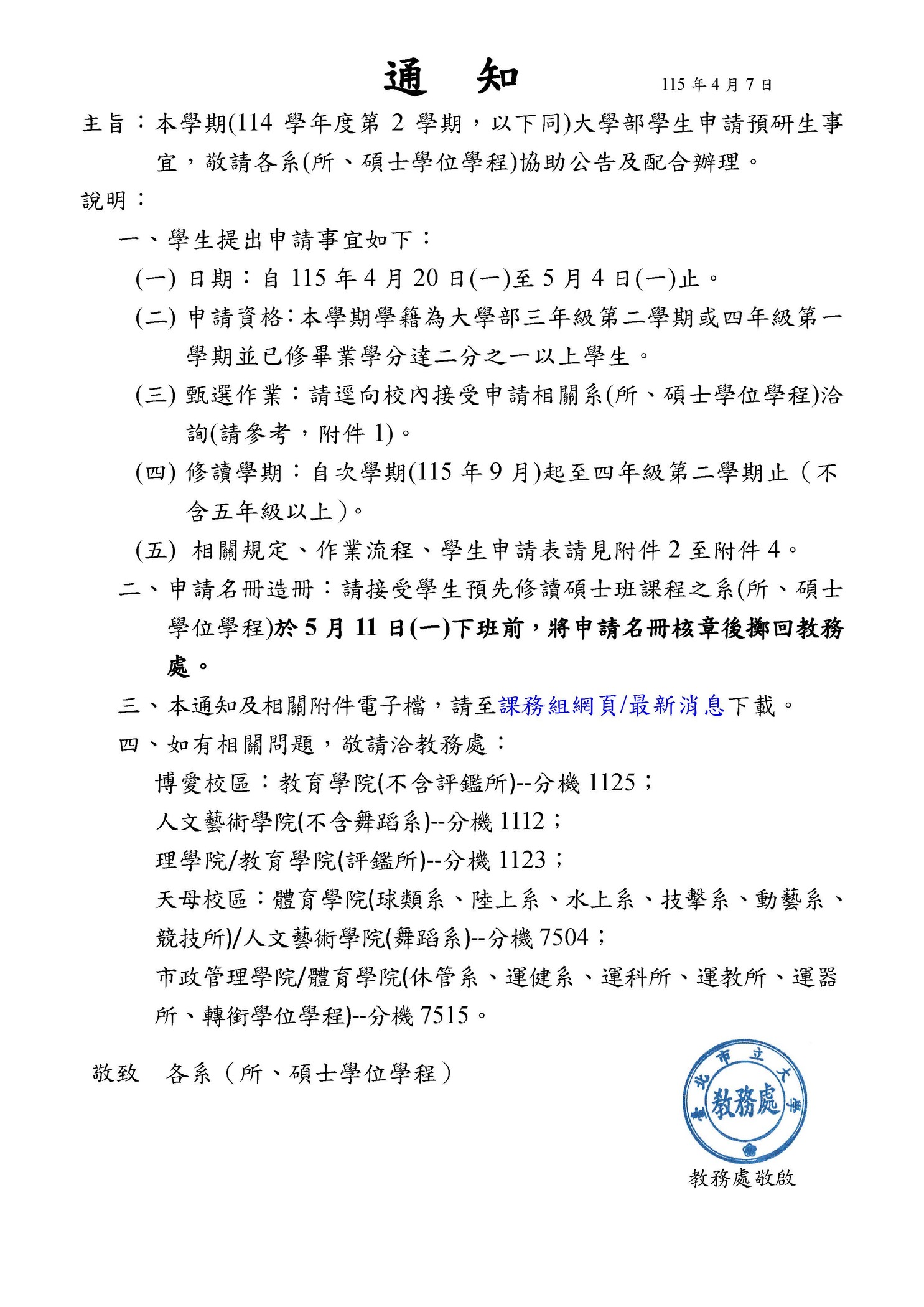 通　知

115 年 4 月 7 日

主旨：本學期(114 學年度第 2 學期，以下同)大學部學生申請預研生事宜，敬請各系(所、碩士學位學程)協助公告及配合辦理。

說明：

一、學生提出申請事宜如下：

(一) 日期：自 115 年 4 月 20 日(一)至 5 月 4 日(一)止。

(二) 申請資格：本學期學籍為大學部三年級第二學期或四年級第一學期並已修畢業學分達二分之一以上學生。

(三) 甄選作業：請逕向校內接受申請相關系(所、碩士學位學程)洽詢(請參考，附件 1)。

(四) 修讀學期：自次學期(115 年 9 月)起至四年級第二學期止（不含五年級以上）。

(五) 相關規定、作業流程、學生申請表請見附件 2 至附件 4。

二、申請名冊造冊：請接受學生預先修讀碩士班課程之系(所、碩士學位學程)於 5 月 11 日(一)下班前，將申請名冊核章後擲回教務處。

三、本通知及相關附件電子檔，請至課務組網頁/最新消息下載。

四、如有相關問題，敬請洽教務處：

博愛校區：教育學院(不含評鑑所)--分機 1125；

人文藝術學院(不含舞蹈系)--分機 1112；

理學院/教育學院(評鑑所)--分機 1123；

天母校區：體育學院(球類系、陸上系、水上系、技擊系、動藝系、競技所)/人文藝術學院(舞蹈系)--分機 7504；

市政管理學院/體育學院(休管系、運健系、運科所、運教所、運器所、轉銜學位學程)--分機 7515。

敬致　各系（所、碩士學位學程）

臺北市立大學
教務處

教務處敬啟